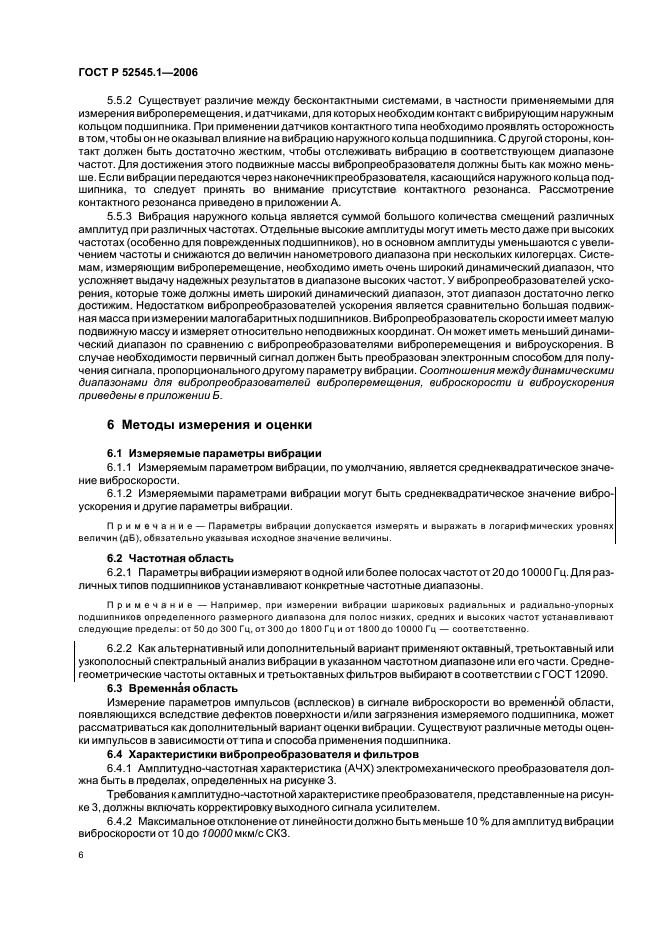 ГОСТ Р 52545.1—2006

5.5.2 Существует различие между бесконтактными системами, в частности применяемыми для измерения виброперемещения, и датчиками, для которых необходим контакт с вибрирующим наружным кольцом подшипника. При применении датчиков контактного типа необходимо проявлять осторожность в том, чтобы он не оказывал влияние на вибрацию наружного кольца подшипника. С другой стороны, контакт должен быть достаточно жестким, чтобы отслеживать вибрацию в соответствующем диапазоне частот. Для достижения этого подвижные массы вибропреобразователя должны быть как можно меньше. Если вибрации передаются через наконечник преобразователя, касающийся наружного кольца подшипника, то следует принять во внимание присутствие контактного резонанса. Рассмотрение контактного резонанса приведено в приложении А.

5.5.3 Вибрация наружного кольца является суммой большого количества смещений различных амплитуд при различных частотах. Отдельные высокие амплитуды могут иметь место даже при высоких частотах (особенно для поврежденных подшипников), но в основном амплитуды уменьшаются с увеличением частоты и снижаются до величин нанометрового диапазона при нескольких килогерцах. Системам, измеряющим виброперемещение, необходимо иметь очень широкий динамический диапазон, что усложняет выдачу надежных результатов в диапазоне высоких частот. У вибропреобразователей ускорения, которые тоже должны иметь широкий динамический диапазон, этот диапазон достаточно легко достижим. Недостатком вибропреобразователей ускорения является сравнительно большая подвижная масса при измерении малогабаритных подшипников. Вибропреобразователь скорости имеет малую подвижную массу и измеряет относительно неподвижных координат. Он может иметь меньший динамический диапазон по сравнению с вибропреобразователями виброперемещения и виброускорения. В случае необходимости первичный сигнал должен быть преобразован электронным способом для получения сигнала, пропорционального другому параметру вибрации. Соотношения между динамическими диапазонами для вибропреобразователей виброперемещения, виброскорости и виброускорения приведены в приложении Б.

6 Методы измерения и оценки

6.1 Измеряемые параметры вибрации

6.1.1 Измеряемым параметром вибрации, по умолчанию, является среднеквадратическое значение виброскорости.

6.1.2 Измеряемыми параметрами вибрации могут быть среднеквадратическое значение виброускорения и другие параметры вибрации.

Примечание — Параметры вибрации допускается измерять и выражать в логарифмических уровнях величин (дБ), обязательно указывая исходное значение величины.

6.2 Частотная область

6.2.1 Параметры вибрации измеряют в одной или более полосах частот от 20 до 10000 Гц. Для различных типов подшипников устанавливают конкретные частотные диапазоны.

Примечание — Например, при измерении вибрации шариковых радиальных и радиально-упорных подшипников определенного размерного диапазона для полос низких, средних и высоких частот устанавливают следующие пределы: от 50 до 300 Гц, от 300 до 1800 Гц и от 1800 до 10000 Гц — соответственно.

6.2.2 Как альтернативный или дополнительный вариант применяют октавный, третьоктавный или узкополосный спектральный анализ вибрации в указанном частотном диапазоне или его части. Среднегеометрические частоты октавных и третьоктавных фильтров выбирают в соответствии с ГОСТ 12090.

6.3 Временна́я область

Измерение параметров импульсов (всплесков) в сигнале виброскорости во временно́й области, появляющихся вследствие дефектов поверхности и/или загрязнения измеряемого подшипника, может рассматриваться как дополнительный вариант оценки вибрации. Существуют различные методы оценки импульсов в зависимости от типа и способа применения подшипника.

6.4 Характеристики вибропреобразователя и фильтров

6.4.1 Амплитудно-частотная характеристика (АЧХ) электромеханического преобразователя должна быть в пределах, определенных на рисунке 3.

Требования к амплитудно-частотной характеристике преобразователя, представленные на рисунке 3, должны включать корректировку выходного сигнала усилителем.

6.4.2 Максимальное отклонение от линейности должно быть меньше 10 % для амплитуд вибрации виброскорости от 10 до 10000 мкм/с СКЗ.

6